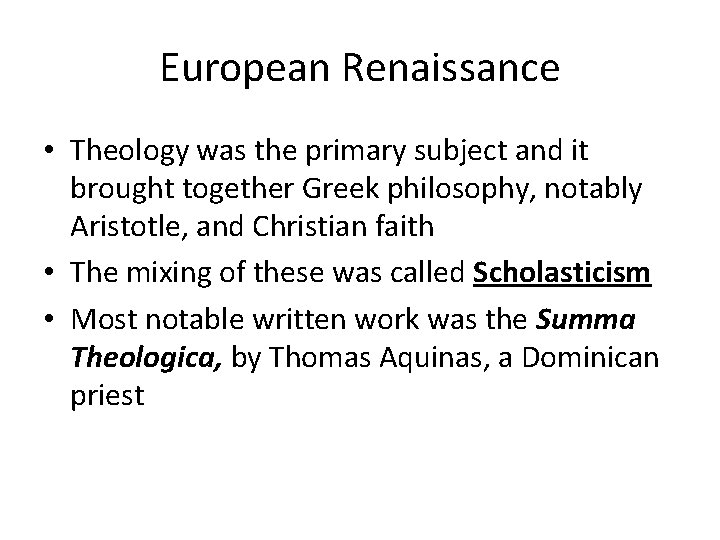 European Renaissance

• Theology was the primary subject and it brought together Greek philosophy, notably Aristotle, and Christian faith
• The mixing of these was called Scholasticism
• Most notable written work was the Summa Theologica, by Thomas Aquinas, a Dominican priest